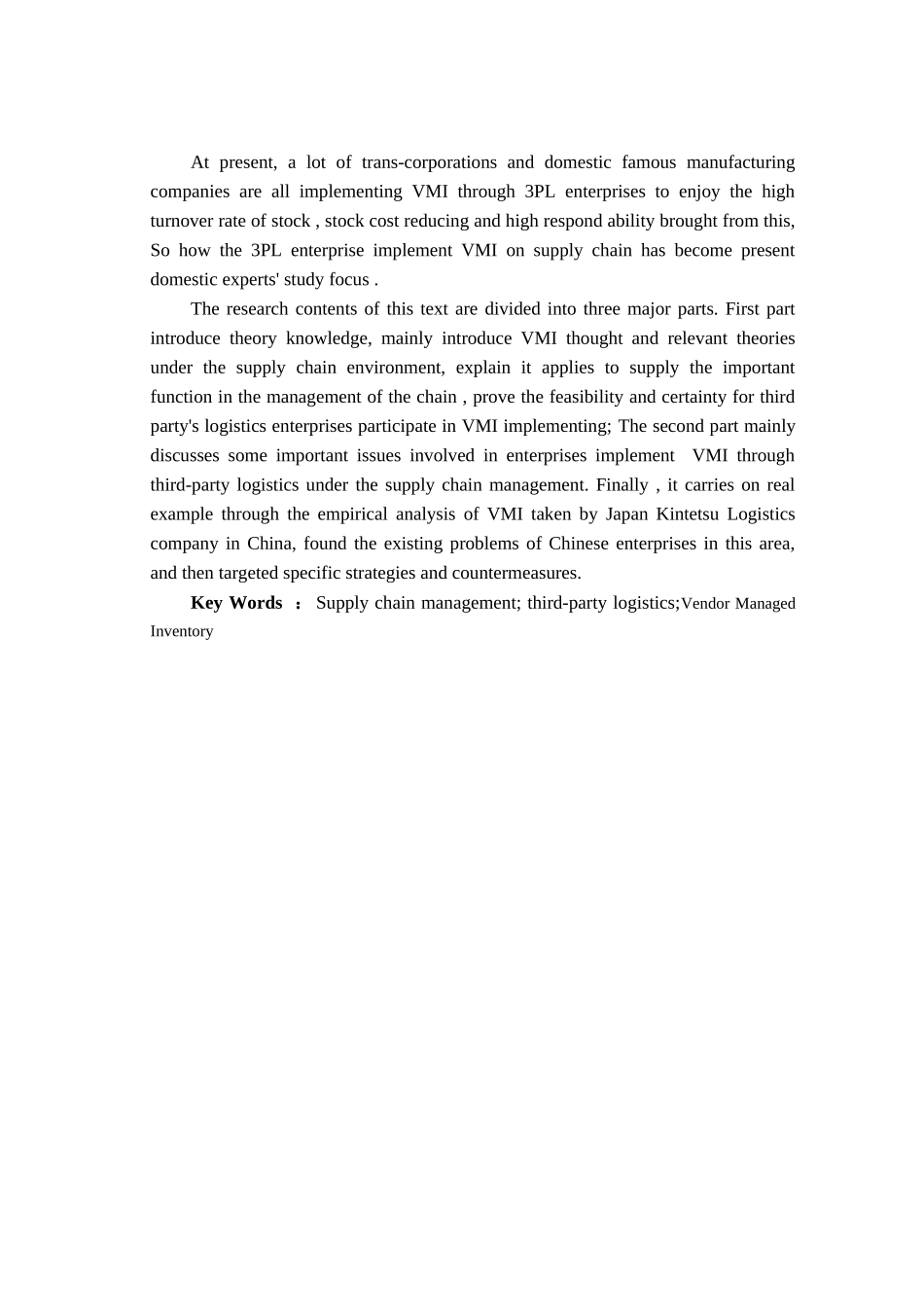 At present, a lot of trans-corporations and domestic famous manufacturing companies are all implementing VMI through 3PL enterprises to enjoy the high turnover rate of stock , stock cost reducing and high respond ability brought from this, So how the 3PL enterprise implement VMI on supply chain has become present domestic experts' study focus .

The research contents of this text are divided into three major parts. First part introduce theory knowledge, mainly introduce VMI thought and relevant theories under the supply chain environment, explain it applies to supply the important function in the management of the chain , prove the feasibility and certainty for third party's logistics enterprises participate in VMI implementing; The second part mainly discusses some important issues involved in enterprises implement VMI through third-party logistics under the supply chain management. Finally , it carries on real example through the empirical analysis of VMI taken by Japan Kintetsu Logistics company in China, found the existing problems of Chinese enterprises in this area, and then targeted specific strategies and countermeasures.

Key Words ： Supply chain management; third-party logistics;Vendor Managed Inventory